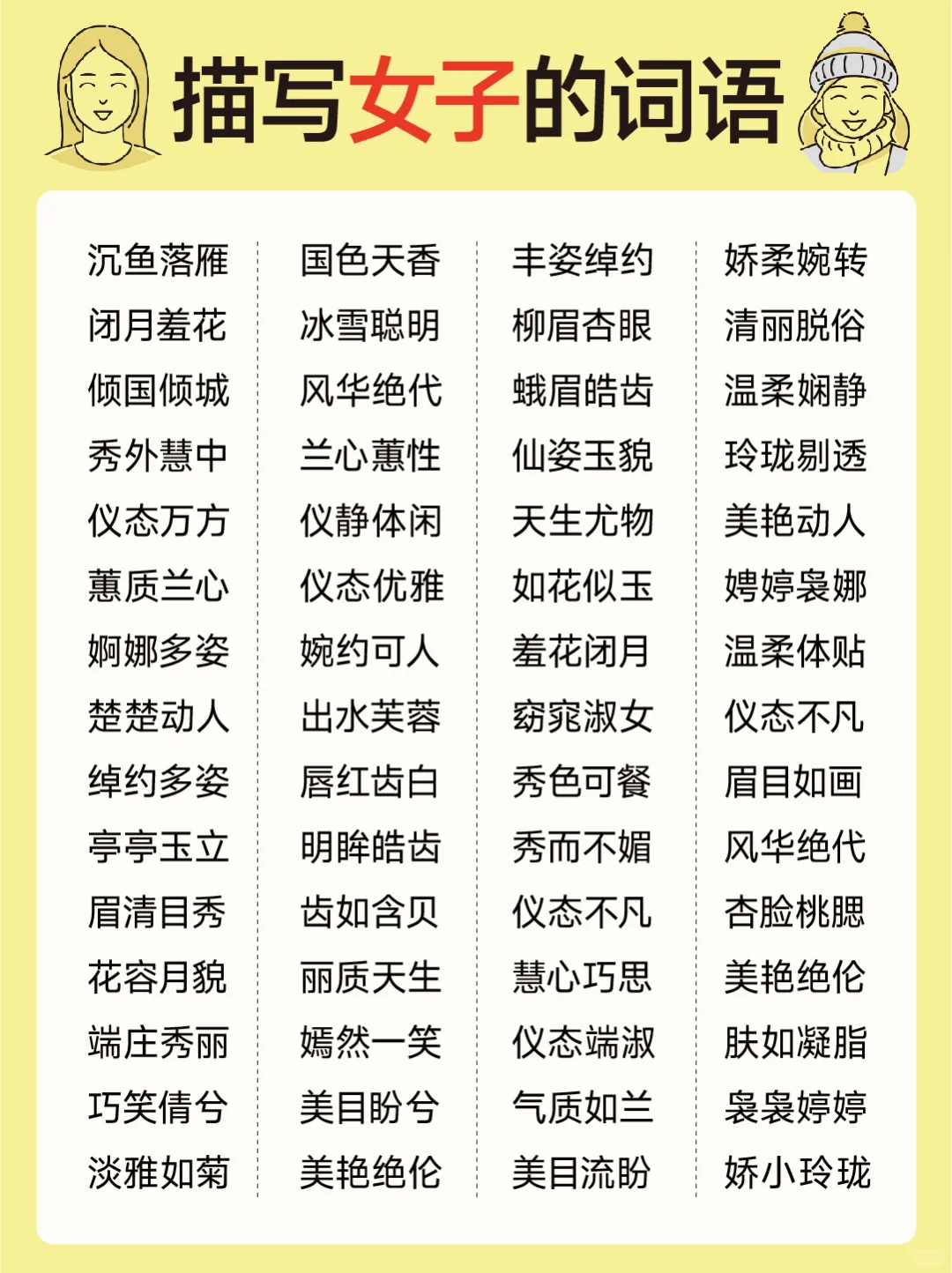 描写女子的词语

沉鱼落雁
闭月羞花
倾国倾城
秀外慧中
仪态万方
蕙质兰心
婀娜多姿
楚楚动人
绰约多姿
亭亭玉立
眉清目秀
花容月貌
端庄秀丽
巧笑倩兮
淡雅如菊

国色天香
冰雪聪明
风华绝代
兰心蕙性
仪静体闲
仪态优雅
婉约可人
出水芙蓉
唇红齿白
明眸皓齿
齿如含贝
丽质天生
嫣然一笑
美目盼兮
美艳绝伦

丰姿绰约
柳眉杏眼
蛾眉皓齿
仙姿玉貌
天生尤物
如花似玉
羞花闭月
窈窕淑女
秀色可餐
秀而不媚
仪态不凡
慧心巧思
仪态端淑
气质如兰
美目流盼

娇柔婉转
清丽脱俗
温柔娴静
玲珑剔透
美艳动人
娉婷袅娜
温柔体贴
仪态不凡
眉目如画
风华绝代
杏脸桃腮
美艳绝伦
肤如凝脂
袅袅婷婷
娇小玲珑